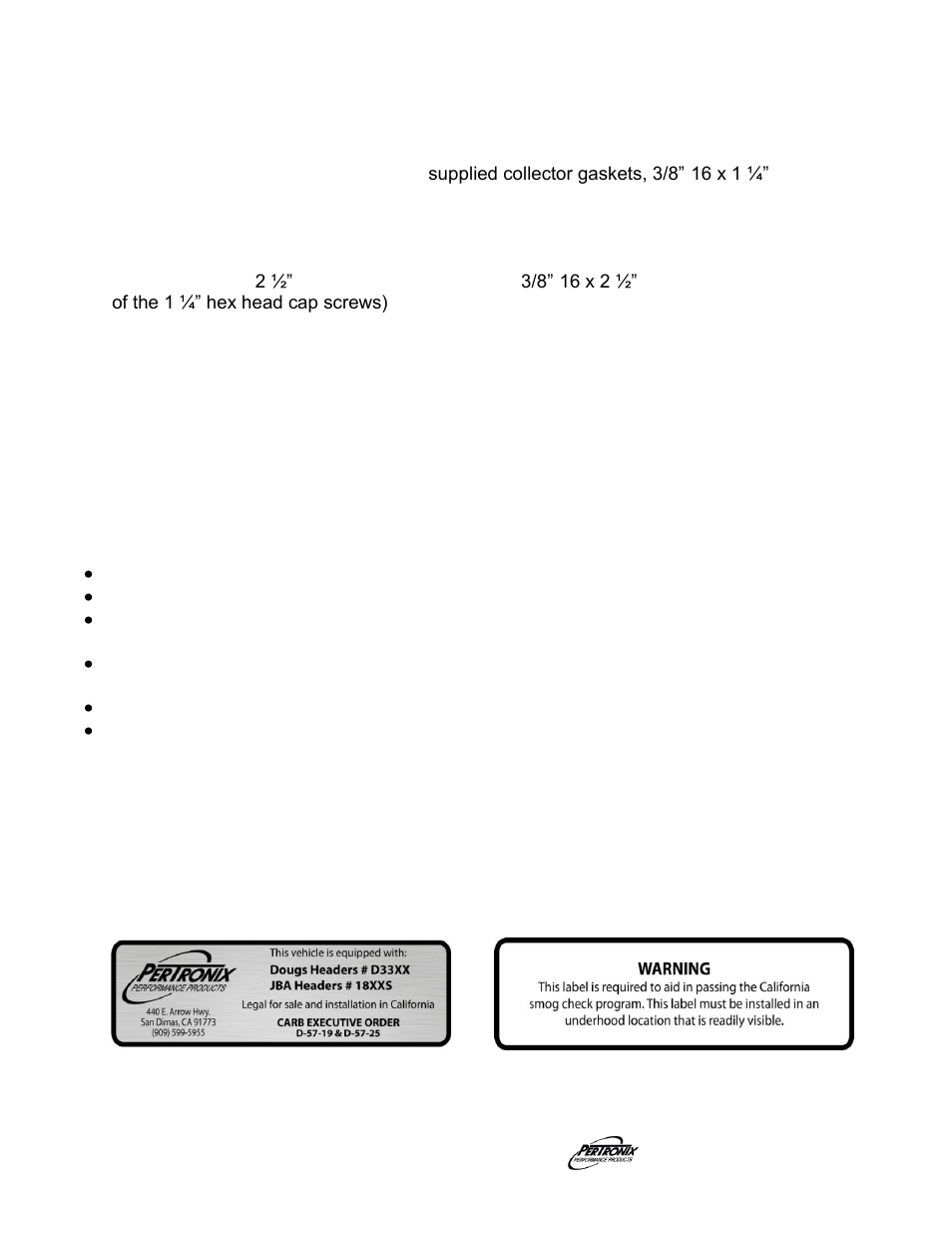 supplied collector gaskets, 3/8” 16 x 1 ¼”

2 ½” 3/8” 16 x 2 ½” of the 1 ¼” hex head cap screws)

PERTRONIX PERFORMANCE PRODUCTS
440 E. Arrow Hwy.
San Dimas, CA 91773
(909) 599-5955

This vehicle is equipped with:
Dougs Headers # D33XX
JBA Headers # 18XXS
Legal for sale and installation in California
CARB EXECUTIVE ORDER
D-57-19 & D-57-25

WARNING
This label is required to aid in passing the California smog check program. This label must be installed in an underhood location that is readily visible.

PERTRONIX PERFORMANCE PRODUCTS